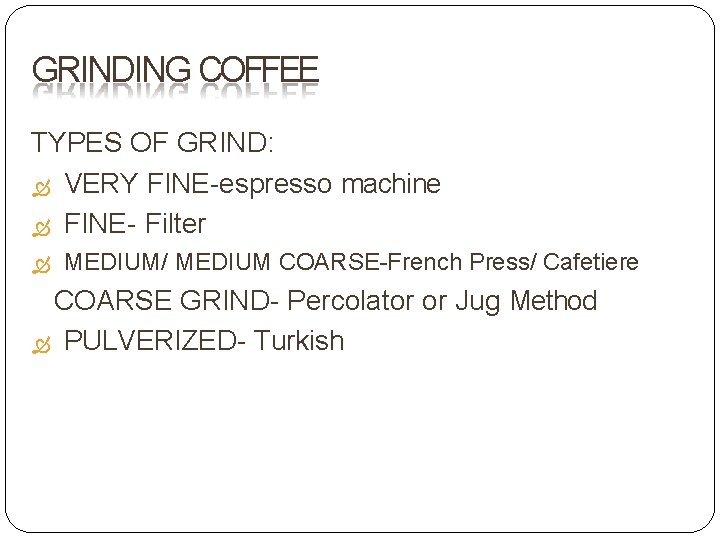 GRINDING COFFEE

TYPES OF GRIND:

VERY FINE-espresso machine

FINE- Filter

MEDIUM/ MEDIUM COARSE-French Press/ Cafetiere

COARSE GRIND- Percolator or Jug Method

PULVERIZED- Turkish